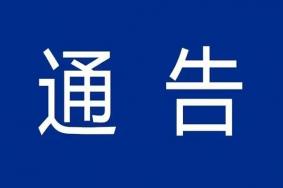 通 告